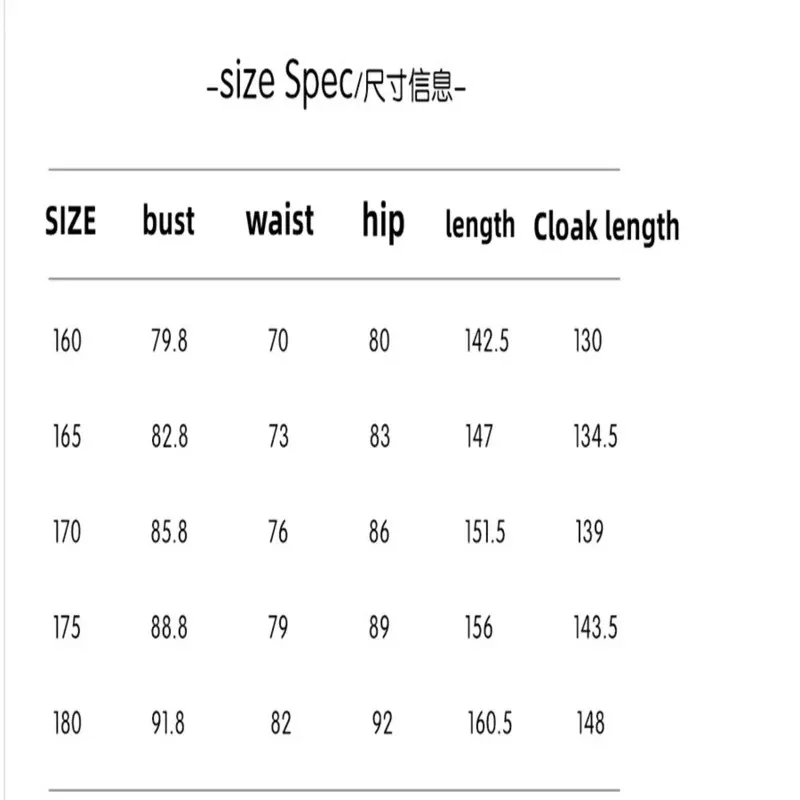 -size Spec/尺寸信息-

| SIZE | bust | waist | hip | length | Cloak length |
|---|---|---|---|---|---|
| 160 | 79.8 | 70 | 80 | 142.5 | 130 |
| 165 | 82.8 | 73 | 83 | 147 | 134.5 |
| 170 | 85.8 | 76 | 86 | 151.5 | 139 |
| 175 | 88.8 | 79 | 89 | 156 | 143.5 |
| 180 | 91.8 | 82 | 92 | 160.5 | 148 |